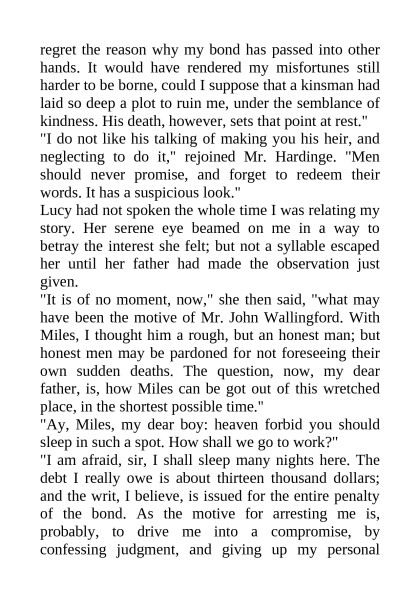 regret the reason why my bond has passed into other hands. It would have rendered my misfortunes still harder to be borne, could I suppose that a kinsman had laid so deep a plot to ruin me, under the semblance of kindness. His death, however, sets that point at rest."

"I do not like his talking of making you his heir, and neglecting to do it," rejoined Mr. Hardinge. "Men should never promise, and forget to redeem their words. It has a suspicious look."

Lucy had not spoken the whole time I was relating my story. Her serene eye beamed on me in a way to betray the interest she felt; but not a syllable escaped her until her father had made the observation just given.

"It is of no moment, now," she then said, "what may have been the motive of Mr. John Wallingford. With Miles, I thought him a rough, but an honest man; but honest men may be pardoned for not foreseeing their own sudden deaths. The question, now, my dear father, is, how Miles can be got out of this wretched place, in the shortest possible time."

"Ay, Miles, my dear boy: heaven forbid you should sleep in such a spot. How shall we go to work?"

"I am afraid, sir, I shall sleep many nights here. The debt I really owe is about thirteen thousand dollars; and the writ, I believe, is issued for the entire penalty of the bond. As the motive for arresting me is, probably, to drive me into a compromise, by confessing judgment, and giving up my personal